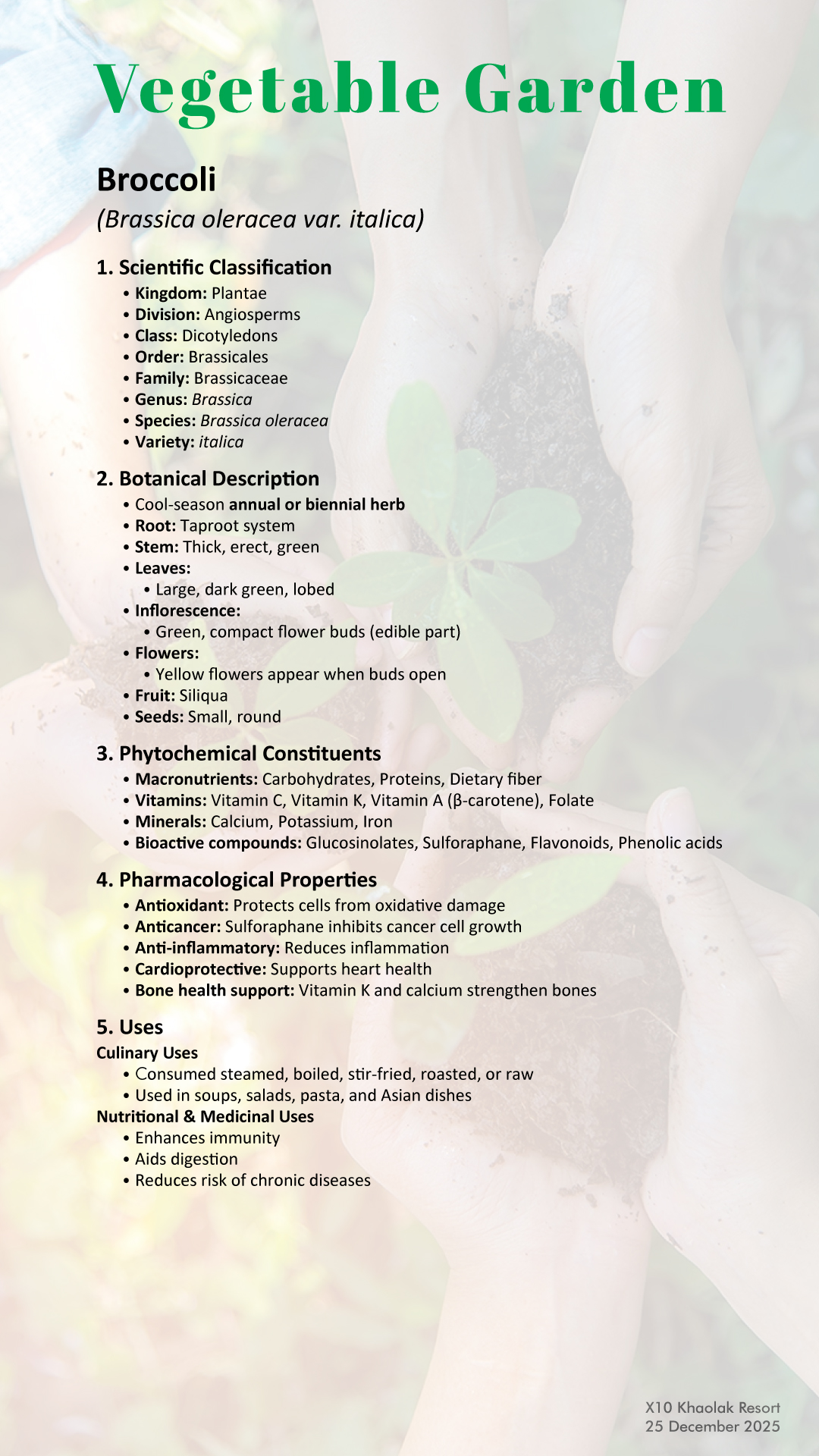 Vegetable Garden

Broccoli

(Brassica oleracea var. italica)

1. Scientific Classification

• Kingdom: Plantae
• Division: Angiosperms
• Class: Dicotyledons
• Order: Brassicales
• Family: Brassicaceae
• Genus: Brassica
• Species: Brassica oleracea
• Variety: italica

2. Botanical Description

• Cool-season annual or biennial herb
• Root: Taproot system
• Stem: Thick, erect, green
• Leaves:
  • Large, dark green, lobed
• Inflorescence:
  • Green, compact flower buds (edible part)
• Flowers:
  • Yellow flowers appear when buds open
• Fruit: Siliqua
• Seeds: Small, round

3. Phytochemical Constituents

• Macronutrients: Carbohydrates, Proteins, Dietary fiber
• Vitamins: Vitamin C, Vitamin K, Vitamin A (β-carotene), Folate
• Minerals: Calcium, Potassium, Iron
• Bioactive compounds: Glucosinolates, Sulforaphane, Flavonoids, Phenolic acids

4. Pharmacological Properties

• Antioxidant: Protects cells from oxidative damage
• Anticancer: Sulforaphane inhibits cancer cell growth
• Anti-inflammatory: Reduces inflammation
• Cardioprotective: Supports heart health
• Bone health support: Vitamin K and calcium strengthen bones

5. Uses

Culinary Uses
• Consumed steamed, boiled, stir-fried, roasted, or raw
• Used in soups, salads, pasta, and Asian dishes
Nutritional & Medicinal Uses
• Enhances immunity
• Aids digestion
• Reduces risk of chronic diseases

X10 Khaolak Resort
25 December 2025